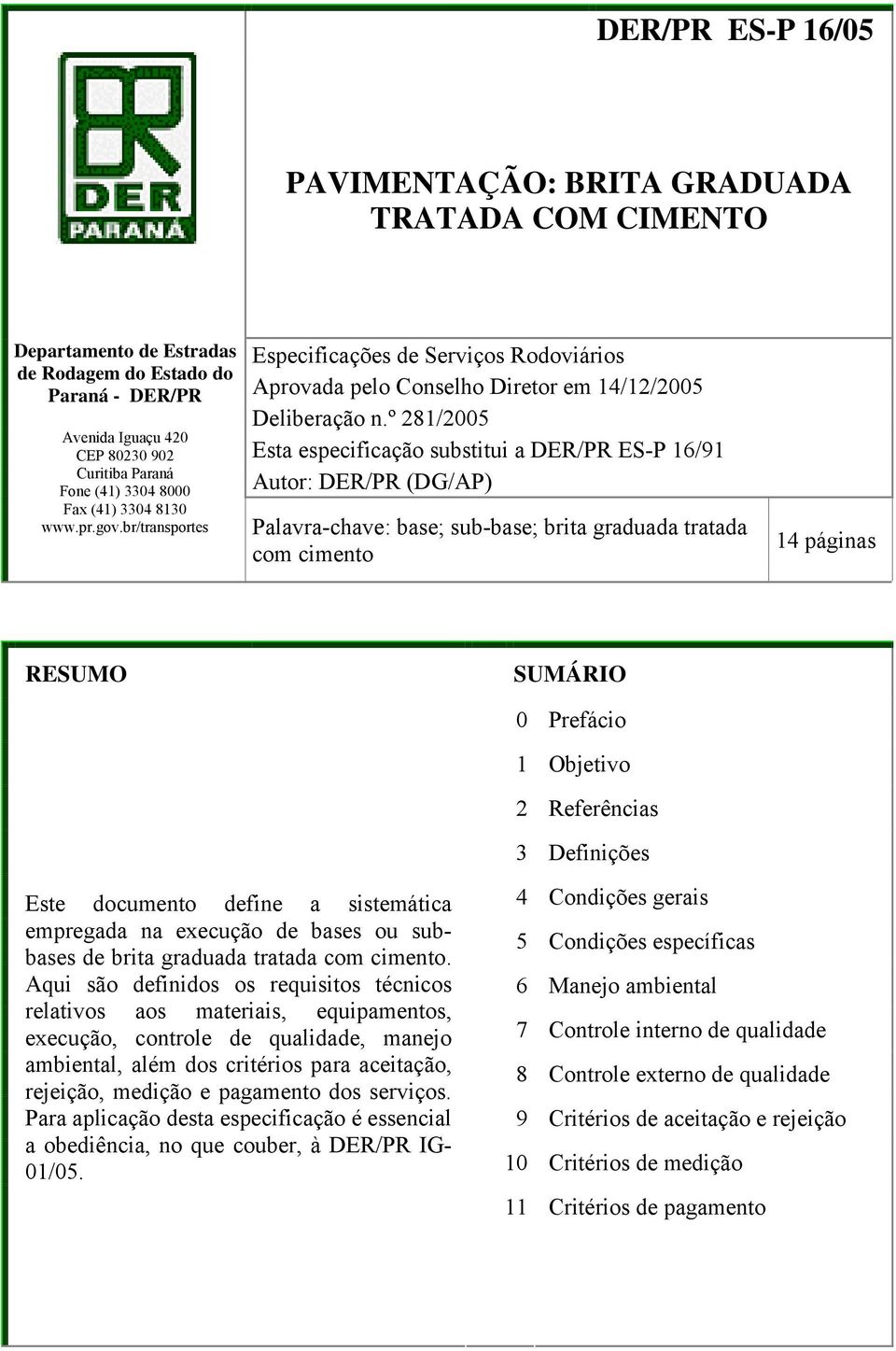 DER/PR ES-P 16/05

DER
PARANÁ

PAVIMENTAÇÃO: BRITA GRADUADA TRATADA COM CIMENTO

Departamento de Estradas de Rodagem do Estado do Paraná - DER/PR

Avenida Iguaçu 420
CEP 80230 902
Curitiba Paraná
Fone (41) 3304 8000
Fax (41) 3304 8130
www.pr.gov.br/transportes

Especificações de Serviços Rodoviários
Aprovada pelo Conselho Diretor em 14/12/2005
Deliberação n.º 281/2005
Esta especificação substitui a DER/PR ES-P 16/91
Autor: DER/PR (DG/AP)

Palavra-chave: base; sub-base; brita graduada tratada com cimento

14 páginas

RESUMO

Este documento define a sistemática empregada na execução de bases ou sub-bases de brita graduada tratada com cimento. Aqui são definidos os requisitos técnicos relativos aos materiais, equipamentos, execução, controle de qualidade, manejo ambiental, além dos critérios para aceitação, rejeição, medição e pagamento dos serviços. Para aplicação desta especificação é essencial a obediência, no que couber, à DER/PR IG-01/05.

SUMÁRIO

0 Prefácio
1 Objetivo
2 Referências
3 Definições
4 Condições gerais
5 Condições específicas
6 Manejo ambiental
7 Controle interno de qualidade
8 Controle externo de qualidade
9 Critérios de aceitação e rejeição
10 Critérios de medição
11 Critérios de pagamento